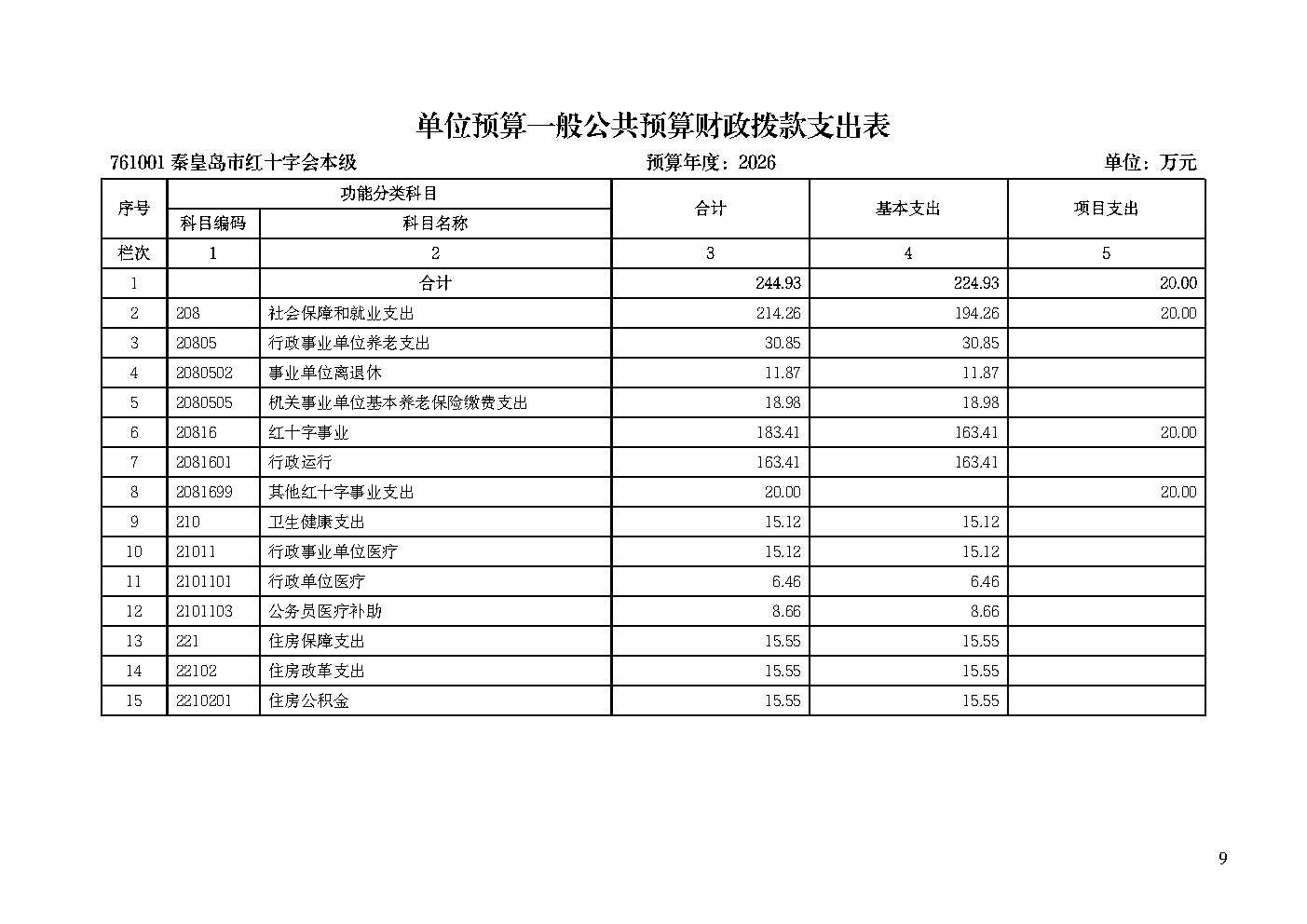 单位预算一般公共预算财政拨款支出表

761001 秦皇岛市红十字会本级　　　　预算年度：2026　　　　单位：万元

| 序号 | 功能分类科目 科目编码 | 功能分类科目 科目名称 | 合计 | 基本支出 | 项目支出 |
|---|---|---|---|---|---|
| 栏次 | 1 | 2 | 3 | 4 | 5 |
| 1 | | 合计 | 244.93 | 224.93 | 20.00 |
| 2 | 208 | 社会保障和就业支出 | 214.26 | 194.26 | 20.00 |
| 3 | 20805 | 行政事业单位养老支出 | 30.85 | 30.85 | |
| 4 | 2080502 | 事业单位离退休 | 11.87 | 11.87 | |
| 5 | 2080505 | 机关事业单位基本养老保险缴费支出 | 18.98 | 18.98 | |
| 6 | 20816 | 红十字事业 | 183.41 | 163.41 | 20.00 |
| 7 | 2081601 | 行政运行 | 163.41 | 163.41 | |
| 8 | 2081699 | 其他红十字事业支出 | 20.00 | | 20.00 |
| 9 | 210 | 卫生健康支出 | 15.12 | 15.12 | |
| 10 | 21011 | 行政事业单位医疗 | 15.12 | 15.12 | |
| 11 | 2101101 | 行政单位医疗 | 6.46 | 6.46 | |
| 12 | 2101103 | 公务员医疗补助 | 8.66 | 8.66 | |
| 13 | 221 | 住房保障支出 | 15.55 | 15.55 | |
| 14 | 22102 | 住房改革支出 | 15.55 | 15.55 | |
| 15 | 2210201 | 住房公积金 | 15.55 | 15.55 | |

9